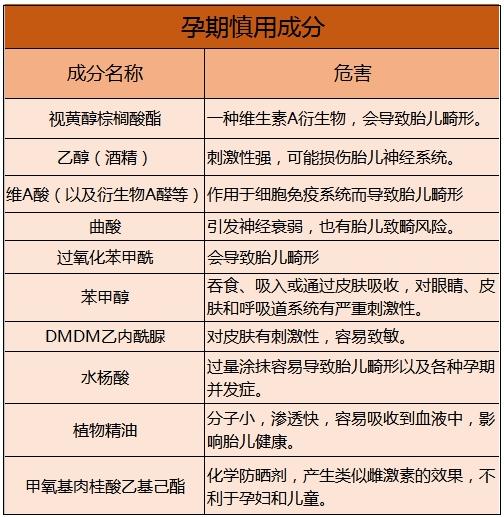 孕期慎用成分

| 成分名称 | 危害 |
|---|---|
| 视黄醇棕榈酸酯 | 一种维生素A衍生物，会导致胎儿畸形。 |
| 乙醇（酒精） | 刺激性强，可能损伤胎儿神经系统。 |
| 维A酸（以及衍生物A醛等） | 作用于细胞免疫系统而导致胎儿畸形 |
| 曲酸 | 引发神经衰弱，也有胎儿致畸风险。 |
| 过氧化苯甲酰 | 会导致胎儿畸形 |
| 苯甲醇 | 吞食、吸入或通过皮肤吸收，对眼睛、皮肤和呼吸道系统有严重刺激性。 |
| DMDM乙内酰脲 | 对皮肤有刺激性，容易致敏。 |
| 水杨酸 | 过量涂抹容易导致胎儿畸形以及各种孕期并发症。 |
| 植物精油 | 分子小，渗透快，容易吸收到血液中，影响胎儿健康。 |
| 甲氧基肉桂酸乙基己酯 | 化学防晒剂，产生类似雌激素的效果，不利于孕妇和儿童。 |